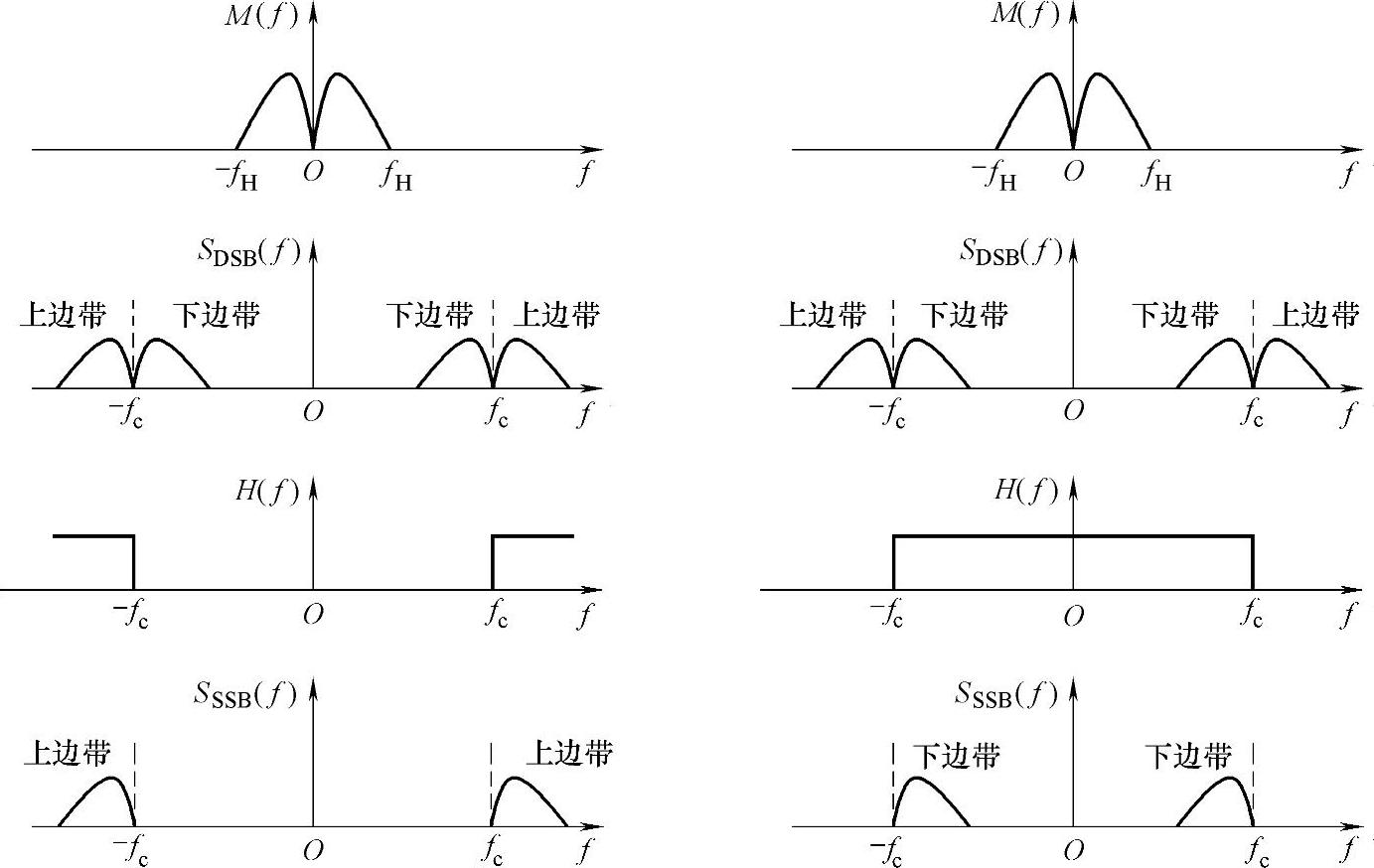 $M(f)$

$-f_H$ $O$ $f_H$ $f$

$S_{DSB}(f)$

上边带 下边带 下边带 上边带

$-f_c$ $O$ $f_c$ $f$

$H(f)$

$-f_c$ $O$ $f_c$ $f$

$S_{SSB}(f)$

上边带 上边带

$-f_c$ $O$ $f_c$ $f$

$M(f)$

$-f_H$ $O$ $f_H$ $f$

$S_{DSB}(f)$

上边带 下边带 下边带 上边带

$-f_c$ $O$ $f_c$ $f$

$H(f)$

$-f_c$ $O$ $f_c$ $f$

$S_{SSB}(f)$

下边带 下边带

$-f_c$ $O$ $f_c$ $f$